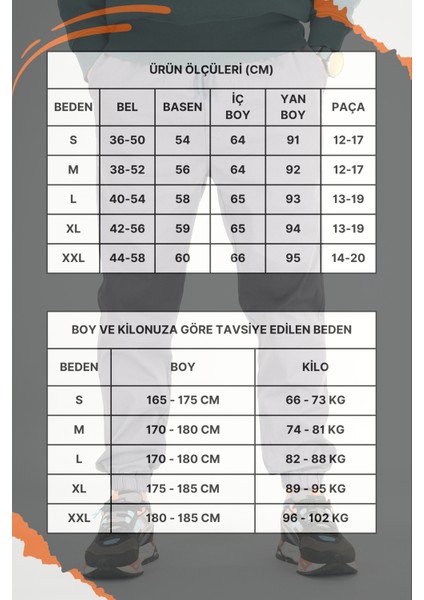 ÜRÜN ÖLÇÜLERİ (CM)

| BEDEN | BEL | BASEN | İÇ BOY | YAN BOY | PAÇA |
|---|---|---|---|---|---|
| S | 36-50 | 54 | 64 | 91 | 12-17 |
| M | 38-52 | 56 | 64 | 92 | 12-17 |
| L | 40-54 | 58 | 65 | 93 | 13-19 |
| XL | 42-56 | 59 | 65 | 94 | 13-19 |
| XXL | 44-58 | 60 | 66 | 95 | 14-20 |

BOY VE KİLONUZA GÖRE TAVSİYE EDİLEN BEDEN

| BEDEN | BOY | KİLO |
|---|---|---|
| S | 165 - 175 CM | 66 - 73 KG |
| M | 170 - 180 CM | 74 - 81 KG |
| L | 170 - 180 CM | 82 - 88 KG |
| XL | 175 - 185 CM | 89 - 95 KG |
| XXL | 180 - 185 CM | 96 - 102 KG |